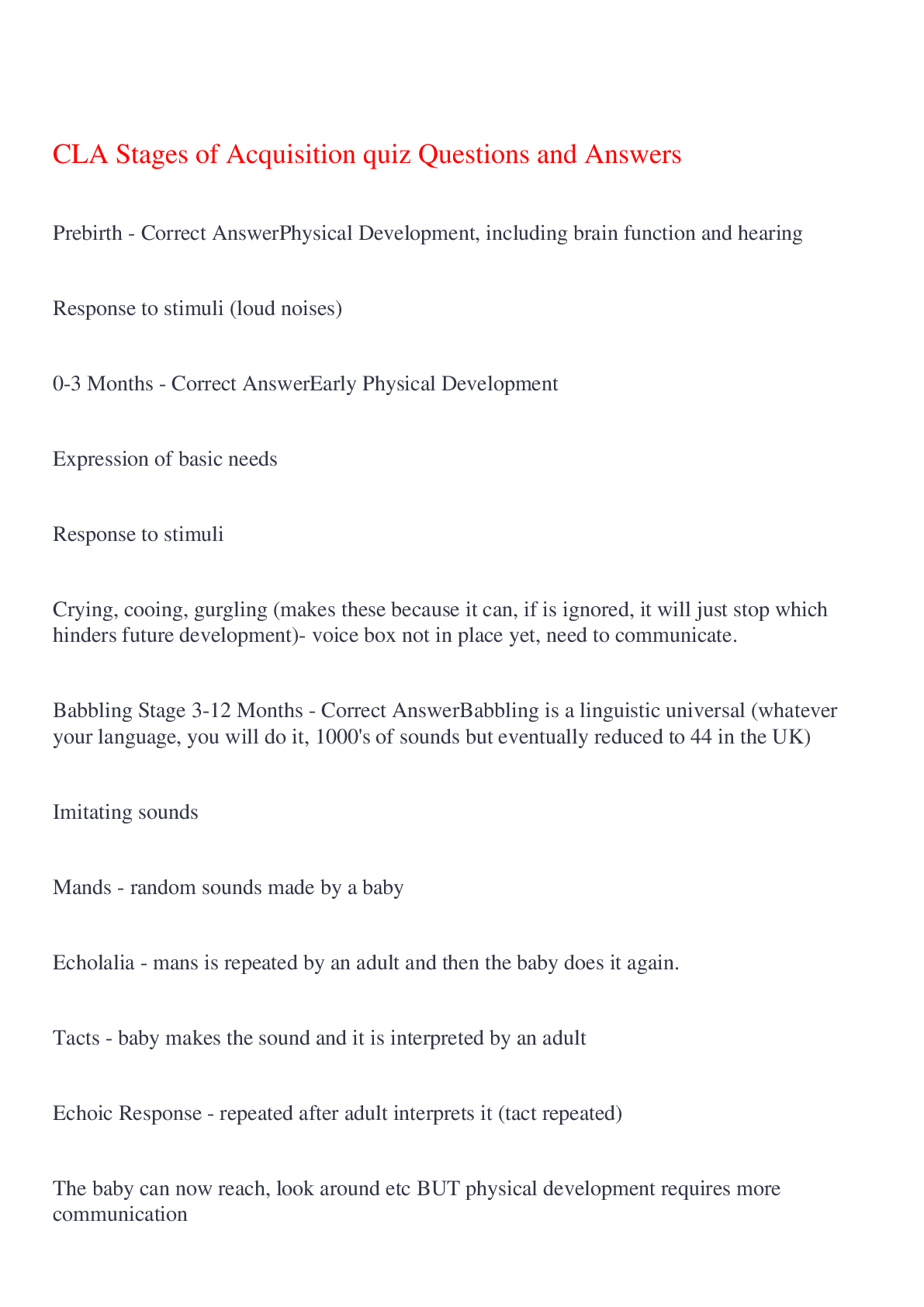 CLA Stages of Acquisition quiz Questions and Answers

Prebirth - Correct AnswerPhysical Development, including brain function and hearing

Response to stimuli (loud noises)

0-3 Months - Correct AnswerEarly Physical Development

Expression of basic needs

Response to stimuli

Crying, cooing, gurgling (makes these because it can, if is ignored, it will just stop which hinders future development)- voice box not in place yet, need to communicate.

Babbling Stage 3-12 Months - Correct AnswerBabbling is a linguistic universal (whatever your language, you will do it, 1000's of sounds but eventually reduced to 44 in the UK)

Imitating sounds

Mands - random sounds made by a baby

Echolalia - mans is repeated by an adult and then the baby does it again.

Tacts - baby makes the sound and it is interpreted by an adult

Echoic Response - repeated after adult interprets it (tact repeated)

The baby can now reach, look around etc BUT physical development requires more communication